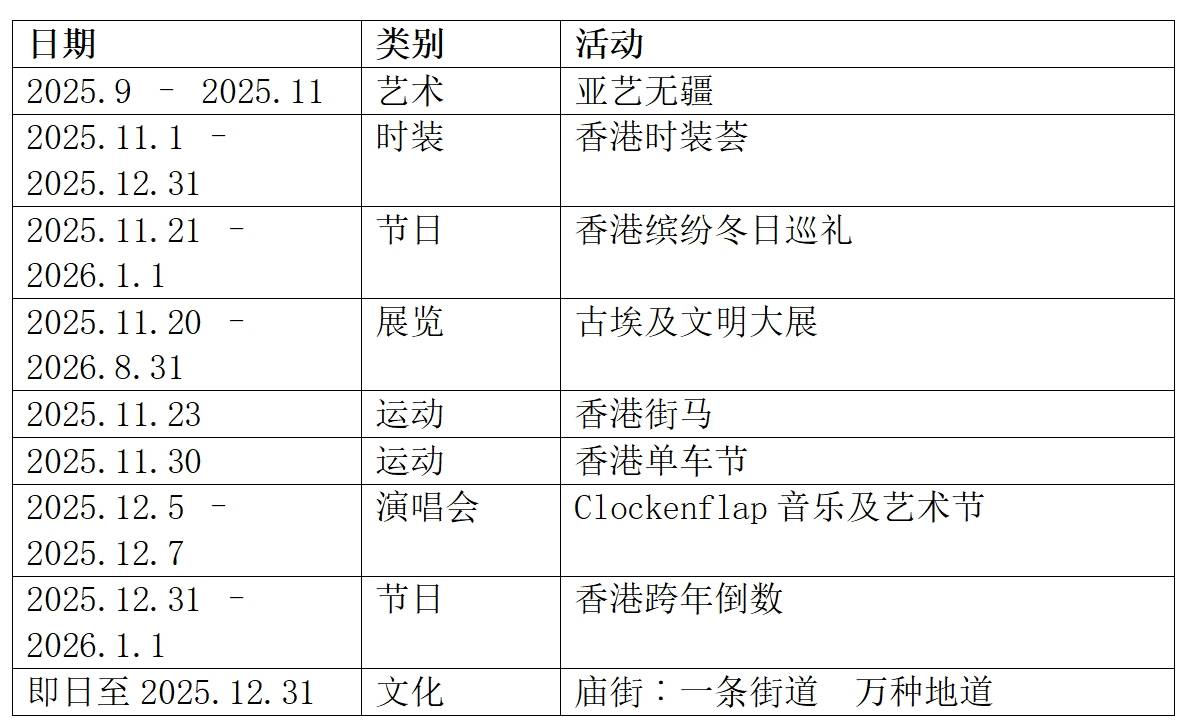 | 日期 | 类别 | 活动 |
|---|---|---|
| 2025.9 – 2025.11 | 艺术 | 亚艺无疆 |
| 2025.11.1 – 2025.12.31 | 时装 | 香港时装荟 |
| 2025.11.21 – 2026.1.1 | 节日 | 香港缤纷冬日巡礼 |
| 2025.11.20 – 2026.8.31 | 展览 | 古埃及文明大展 |
| 2025.11.23 | 运动 | 香港街马 |
| 2025.11.30 | 运动 | 香港单车节 |
| 2025.12.5 – 2025.12.7 | 演唱会 | Clockenflap音乐及艺术节 |
| 2025.12.31 – 2026.1.1 | 节日 | 香港跨年倒数 |
| 即日至2025.12.31 | 文化 | 庙街：一条街道 万种地道 |